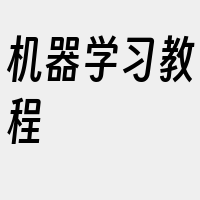 机器学习教程